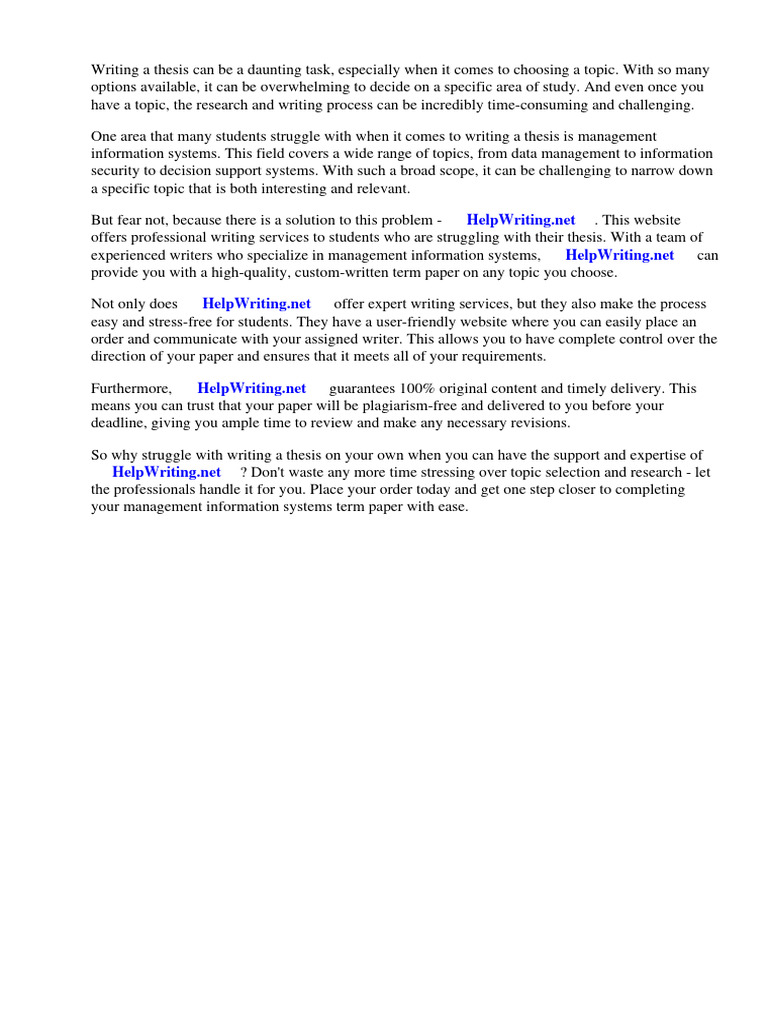 Writing a thesis can be a daunting task, especially when it comes to choosing a topic. With so many options available, it can be overwhelming to decide on a specific area of study. And even once you have a topic, the research and writing process can be incredibly time-consuming and challenging.

One area that many students struggle with when it comes to writing a thesis is management information systems. This field covers a wide range of topics, from data management to information security to decision support systems. With such a broad scope, it can be challenging to narrow down a specific topic that is both interesting and relevant.

But fear not, because there is a solution to this problem - HelpWriting.net . This website offers professional writing services to students who are struggling with their thesis. With a team of experienced writers who specialize in management information systems, HelpWriting.net can provide you with a high-quality, custom-written term paper on any topic you choose.

Not only does HelpWriting.net offer expert writing services, but they also make the process easy and stress-free for students. They have a user-friendly website where you can easily place an order and communicate with your assigned writer. This allows you to have complete control over the direction of your paper and ensures that it meets all of your requirements.

Furthermore, HelpWriting.net guarantees 100% original content and timely delivery. This means you can trust that your paper will be plagiarism-free and delivered to you before your deadline, giving you ample time to review and make any necessary revisions.

So why struggle with writing a thesis on your own when you can have the support and expertise of HelpWriting.net ? Don't waste any more time stressing over topic selection and research - let the professionals handle it for you. Place your order today and get one step closer to completing your management information systems term paper with ease.